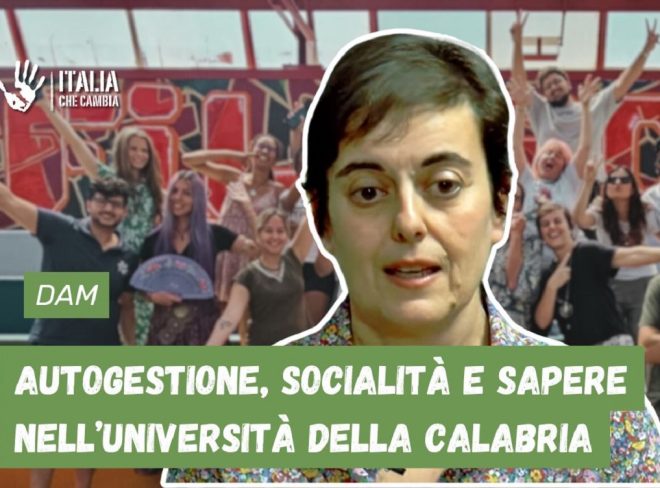 ITALIA CHE CAMBIA

DAM

AUTOGESTIONE, SOCIALITÀ E SAPERE NELL'UNIVERSITÀ DELLA CALABRIA